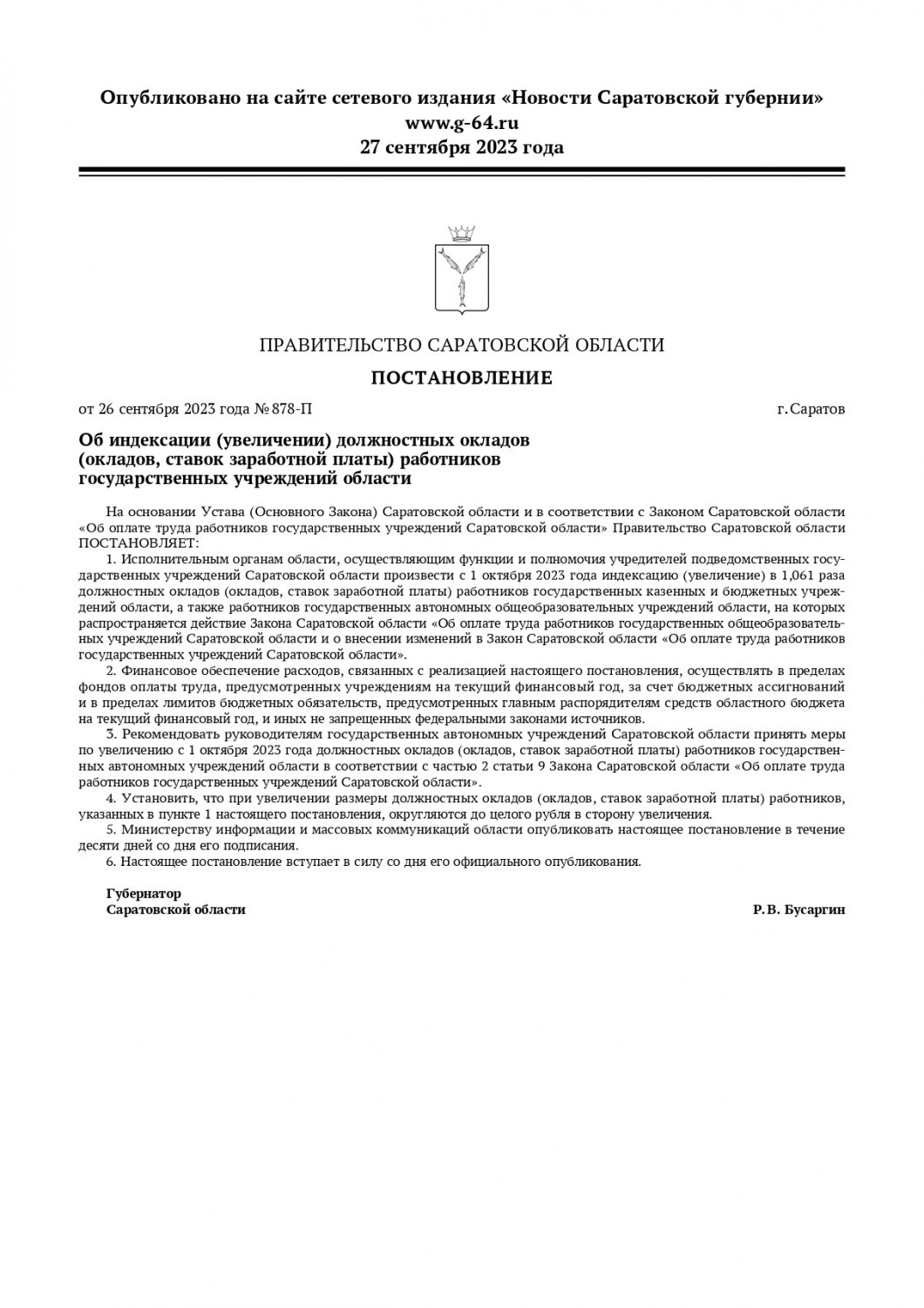 Опубликовано на сайте сетевого издания «Новости Саратовской губернии»
www.g-64.ru
27 сентября 2023 года

ПРАВИТЕЛЬСТВО САРАТОВСКОЙ ОБЛАСТИ

ПОСТАНОВЛЕНИЕ

от 26 сентября 2023 года № 878-П

г. Саратов

Об индексации (увеличении) должностных окладов (окладов, ставок заработной платы) работников государственных учреждений области

На основании Устава (Основного Закона) Саратовской области и в соответствии с Законом Саратовской области «Об оплате труда работников государственных учреждений Саратовской области» Правительство Саратовской области ПОСТАНОВЛЯЕТ:

1. Исполнительным органам области, осуществляющим функции и полномочия учредителей подведомственных государственных учреждений Саратовской области произвести с 1 октября 2023 года индексацию (увеличение) в 1,061 раза должностных окладов (окладов, ставок заработной платы) работников государственных казенных и бюджетных учреждений области, а также работников государственных автономных общеобразовательных учреждений области, на которых распространяется действие Закона Саратовской области «Об оплате труда работников государственных общеобразовательных учреждений Саратовской области и о внесении изменений в Закон Саратовской области «Об оплате труда работников государственных учреждений Саратовской области».

2. Финансовое обеспечение расходов, связанных с реализацией настоящего постановления, осуществлять в пределах фондов оплаты труда, предусмотренных учреждениям на текущий финансовый год, за счет бюджетных ассигнований и в пределах лимитов бюджетных обязательств, предусмотренных главным распорядителям средств областного бюджета на текущий финансовый год, и иных не запрещенных федеральными законами источников.

3. Рекомендовать руководителям государственных автономных учреждений Саратовской области принять меры по увеличению с 1 октября 2023 года должностных окладов (окладов, ставок заработной платы) работников государственных автономных учреждений области в соответствии с частью 2 статьи 9 Закона Саратовской области «Об оплате труда работников государственных учреждений Саратовской области».

4. Установить, что при увеличении размеры должностных окладов (окладов, ставок заработной платы) работников, указанных в пункте 1 настоящего постановления, округляются до целого рубля в сторону увеличения.

5. Министерству информации и массовых коммуникаций области опубликовать настоящее постановление в течение десяти дней со дня его подписания.

6. Настоящее постановление вступает в силу со дня его официального опубликования.

Губернатор
Саратовской области

Р. В. Бусаргин